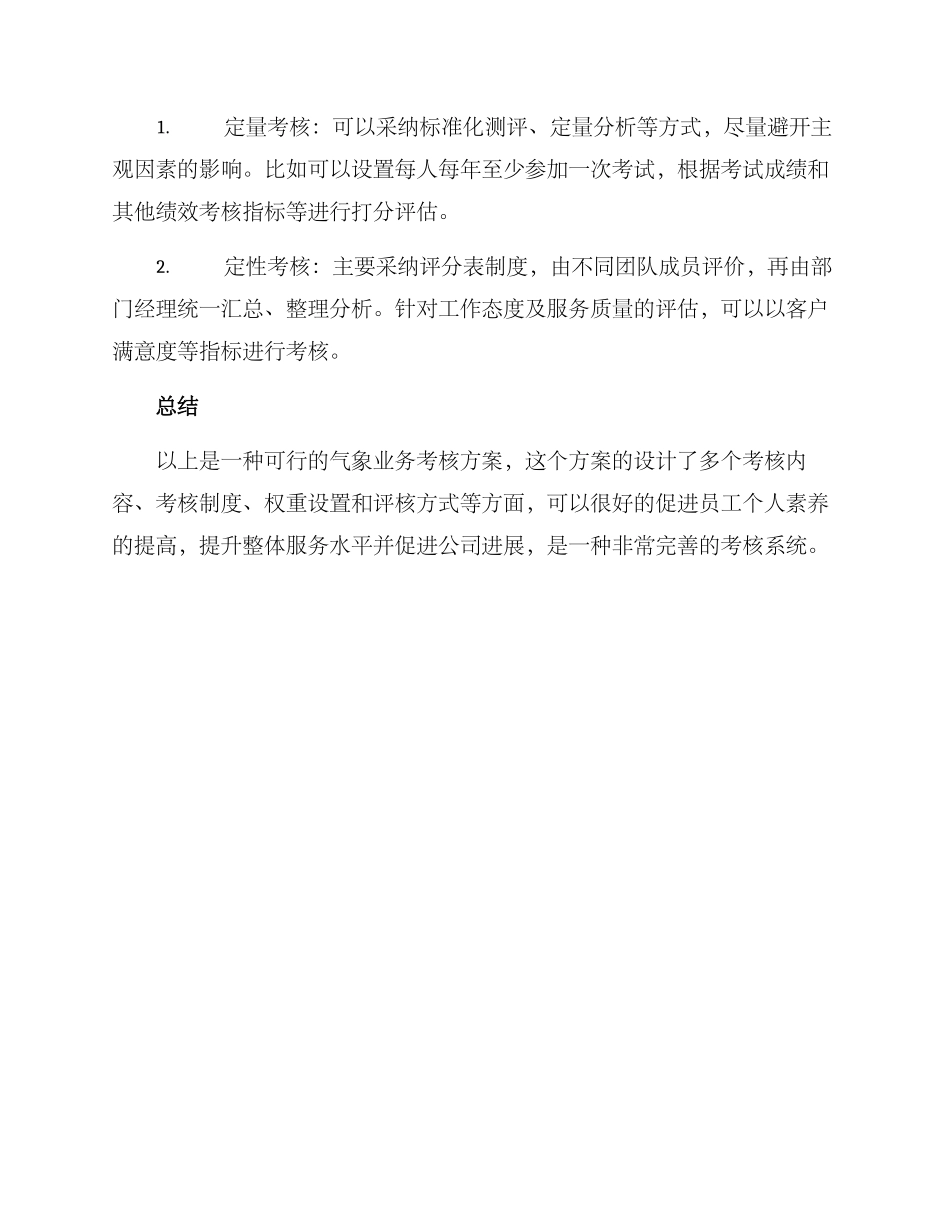 1. 定量考核：可以采纳标准化测评、定量分析等方式，尽量避开主观因素的影响。比如可以设置每人每年至少参加一次考试，根据考试成绩和其他绩效考核指标等进行打分评估。

2. 定性考核：主要采纳评分表制度，由不同团队成员评价，再由部门经理统一汇总、整理分析。针对工作态度及服务质量的评估，可以以客户满意度等指标进行考核。

总结

以上是一种可行的气象业务考核方案，这个方案的设计了多个考核内容、考核制度、权重设置和评核方式等方面，可以很好的促进员工个人素养的提高，提升整体服务水平并促进公司进展，是一种非常完善的考核系统。